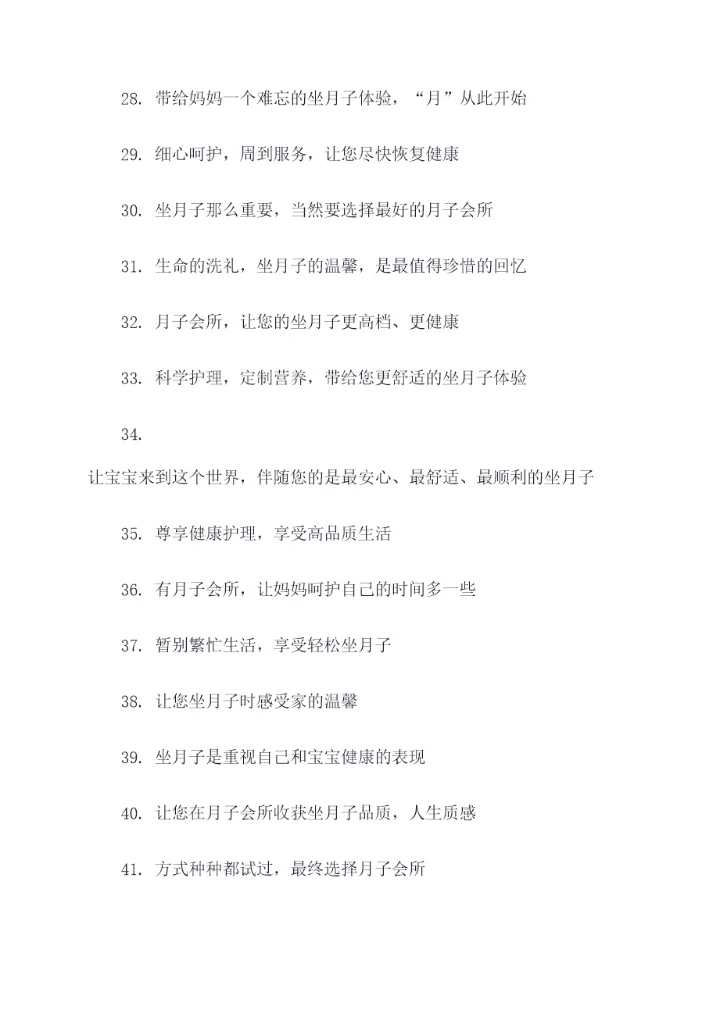 28. 带给妈妈一个难忘的坐月子体验，“月”从此开始

29. 细心呵护，周到服务，让您尽快恢复健康

30. 坐月子那么重要，当然要选择最好的月子会所

31. 生命的洗礼，坐月子的温馨，是最值得珍惜的回忆

32. 月子会所，让您的坐月子更高档、更健康

33. 科学护理，定制营养，带给您更舒适的坐月子体验

34.

让宝宝来到这个世界，伴随您的是最安心、最舒适、最顺利的坐月子

35. 尊享健康护理，享受高品质生活

36. 有月子会所，让妈妈呵护自己的时间多一些

37. 暂别繁忙生活，享受轻松坐月子

38. 让您坐月子时感受家的温馨

39. 坐月子是重视自己和宝宝健康的表现

40. 让您在月子会所收获坐月子品质，人生质感

41. 方式种种都试过，最终选择月子会所